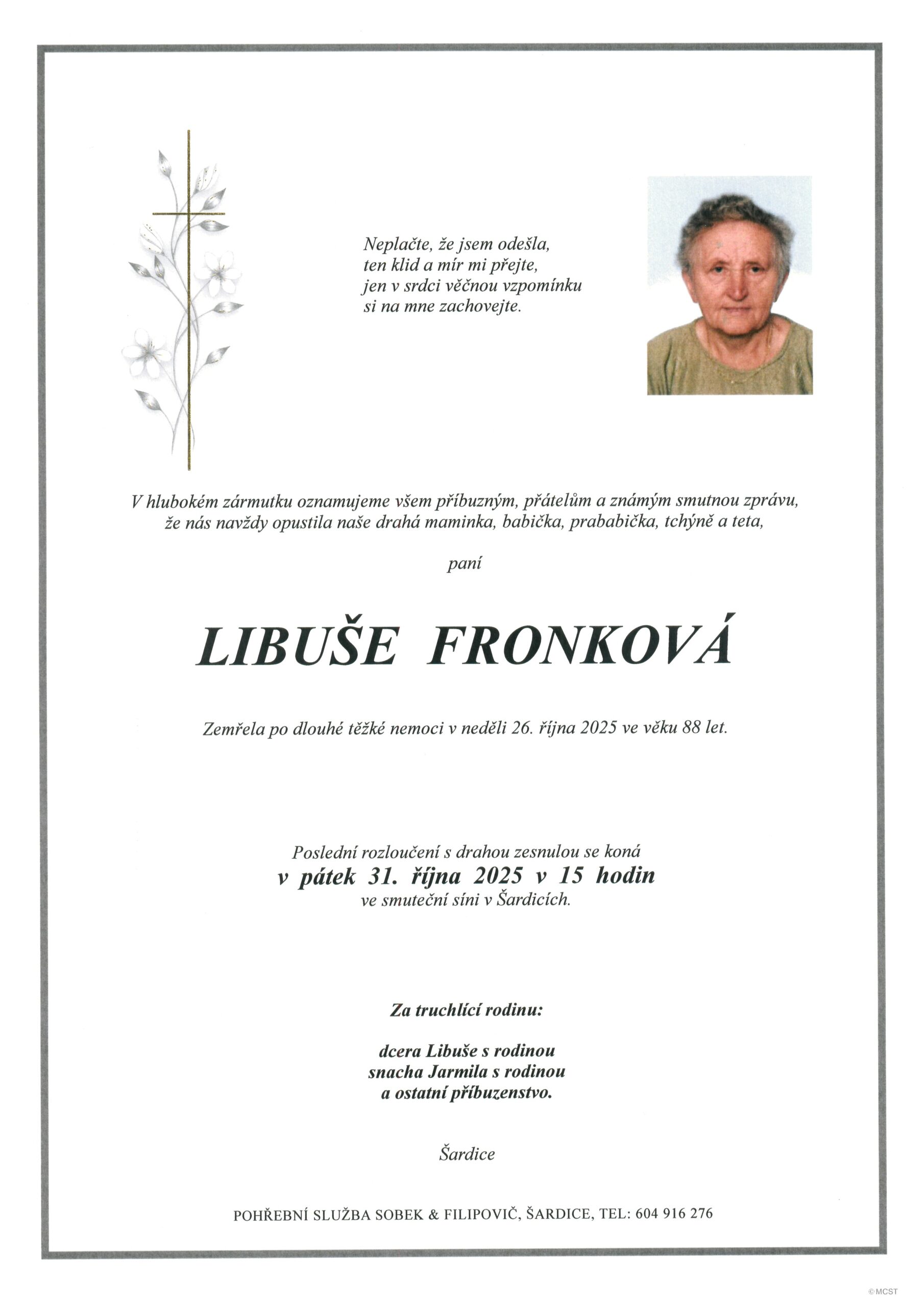 Neplačte, že jsem odešla,
ten klid a mír mi přejte,
jen v srdci věčnou vzpomínku
si na mne zachovejte.

V hlubokém zármutku oznamujeme všem příbuzným, přátelům a známým smutnou zprávu, že nás navždy opustila naše drahá maminka, babička, prababička, tchýně a teta,

paní

LIBUŠE FRONKOVÁ

Zemřela po dlouhé těžké nemoci v neděli 26. října 2025 ve věku 88 let.

Poslední rozloučení s drahou zesnulou se koná
v pátek 31. října 2025 v 15 hodin
ve smuteční síni v Šardicích.

Za truchlící rodinu:

dcera Libuše s rodinou
snacha Jarmila s rodinou
a ostatní příbuzenstvo.

Šardice

POHŘEBNÍ SLUŽBA SOBEK & FILIPOVIČ, ŠARDICE, TEL: 604 916 276

© MCST